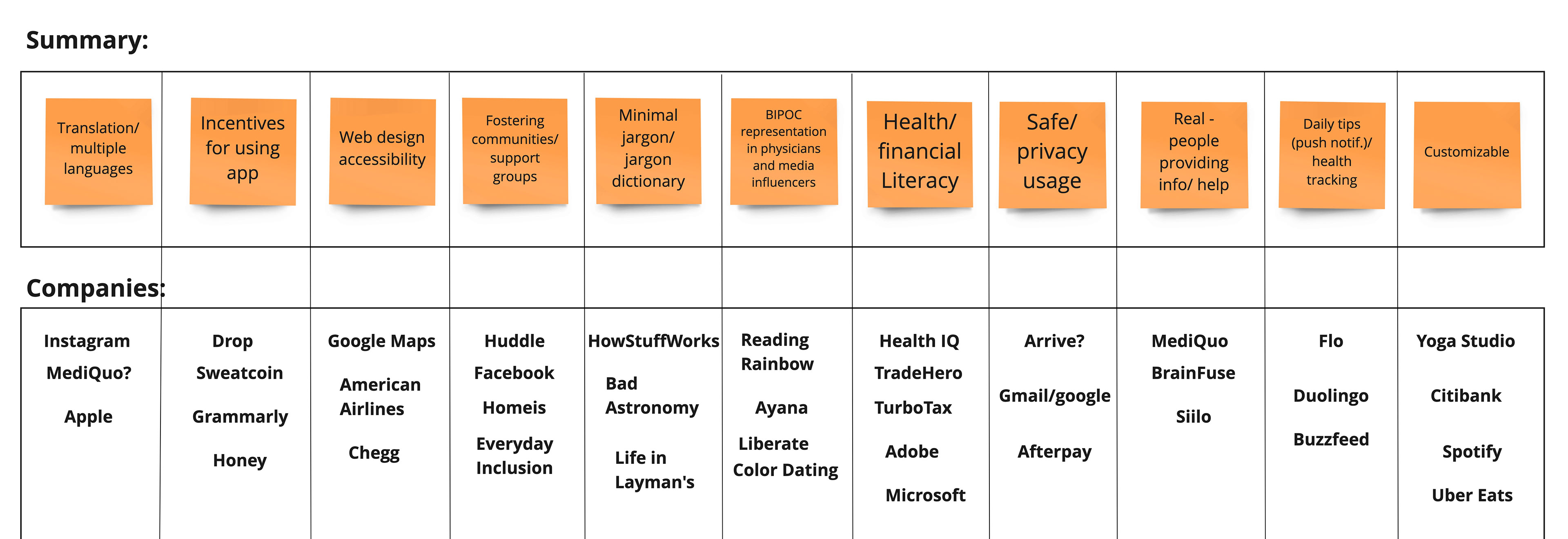 Summary:

| Translation/ multiple languages | Incentives for using app | Web design accessibility | Fostering communities/ support groups | Minimal jargon/ jargon dictionary | BIPOC representation in physicians and media influencers | Health/ financial Literacy | Safe/ privacy usage | Real - people providing info/ help | Daily tips (push notif.)/ health tracking | Customizable |
|---|---|---|---|---|---|---|---|---|---|---|

Companies:

| Instagram MediQuo? Apple | Drop Sweatcoin Grammarly Honey | Google Maps American Airlines Chegg | Huddle Facebook Homeis Everyday Inclusion | HowStuffWorks Bad Astronomy Life in Layman's | Reading Rainbow Ayana Liberate Color Dating | Health IQ TradeHero TurboTax Adobe Microsoft | Arrive? Gmail/google Afterpay | MediQuo BrainFuse Siilo | Flo Duolingo Buzzfeed | Yoga Studio Citibank Spotify Uber Eats |
|---|---|---|---|---|---|---|---|---|---|---|